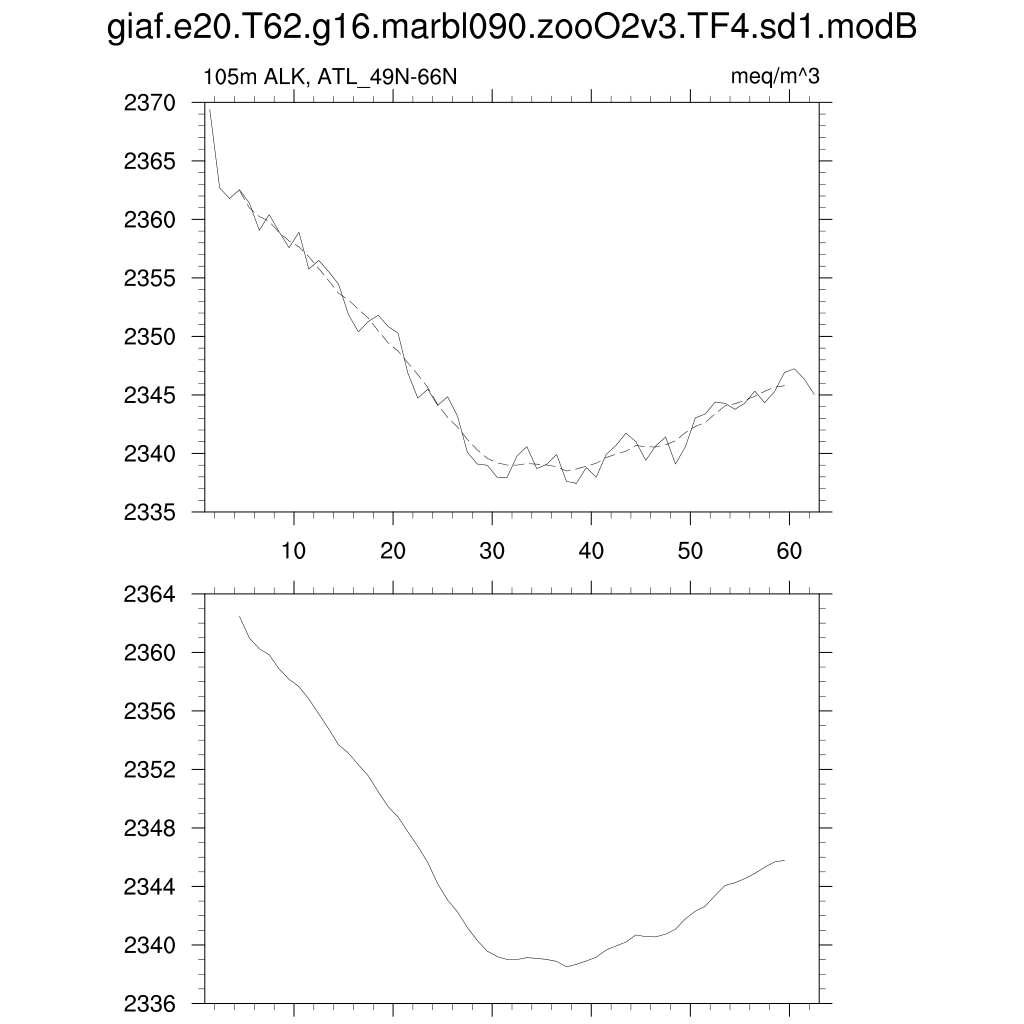 giaf.e20.T62.g16.marbl090.zooO2v3.TF4.sd1.modB

105m ALK, ATL_49N-66N

meq/m^3

2370
2365
2360
2355
2350
2345
2340
2335

10
20
30
40
50
60

2364
2360
2356
2352
2348
2344
2340
2336